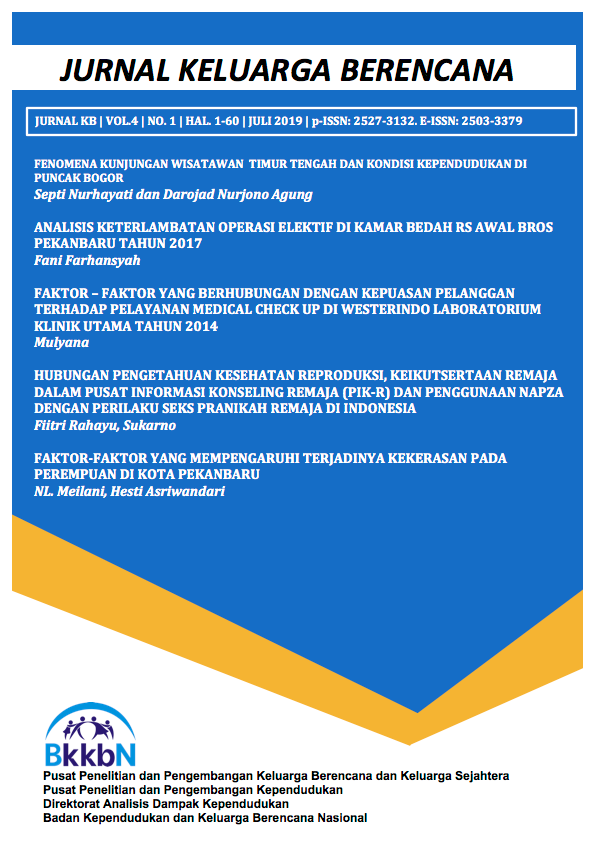 JURNAL KELUARGA BERENCANA

JURNAL KB | VOL.4 | NO. 1 | HAL. 1-60 | JULI 2019 | p-ISSN: 2527-3132. E-ISSN: 2503-3379

FENOMENA KUNJUNGAN WISATAWAN TIMUR TENGAH DAN KONDISI KEPENDUDUKAN DI PUNCAK BOGOR
Septi Nurhayati dan Darojad Nurjono Agung

ANALISIS KETERLAMBATAN OPERASI ELEKTIF DI KAMAR BEDAH RS AWAL BROS PEKANBARU TAHUN 2017
Fani Farhansyah

FAKTOR – FAKTOR YANG BERHUBUNGAN DENGAN KEPUASAN PELANGGAN TERHADAP PELAYANAN MEDICAL CHECK UP DI WESTERINDO LABORATORIUM KLINIK UTAMA TAHUN 2014
Mulyana

HUBUNGAN PENGETAHUAN KESEHATAN REPRODUKSI, KEIKUTSERTAAN REMAJA DALAM PUSAT INFORMASI KONSELING REMAJA (PIK-R) DAN PENGGUNAAN NAPZA DENGAN PERILAKU SEKS PRANIKAH REMAJA DI INDONESIA
Fiitri Rahayu, Sukarno

FAKTOR-FAKTOR YANG MEMPENGARUHI TERJADINYA KEKERASAN PADA PEREMPUAN DI KOTA PEKANBARU
NL. Meilani, Hesti Asriwandari

BkkbN
Pusat Penelitian dan Pengembangan Keluarga Berencana dan Keluarga Sejahtera
Pusat Penelitian dan Pengembangan Kependudukan
Direktorat Analisis Dampak Kependudukan
Badan Kependudukan dan Keluarga Berencana Nasional